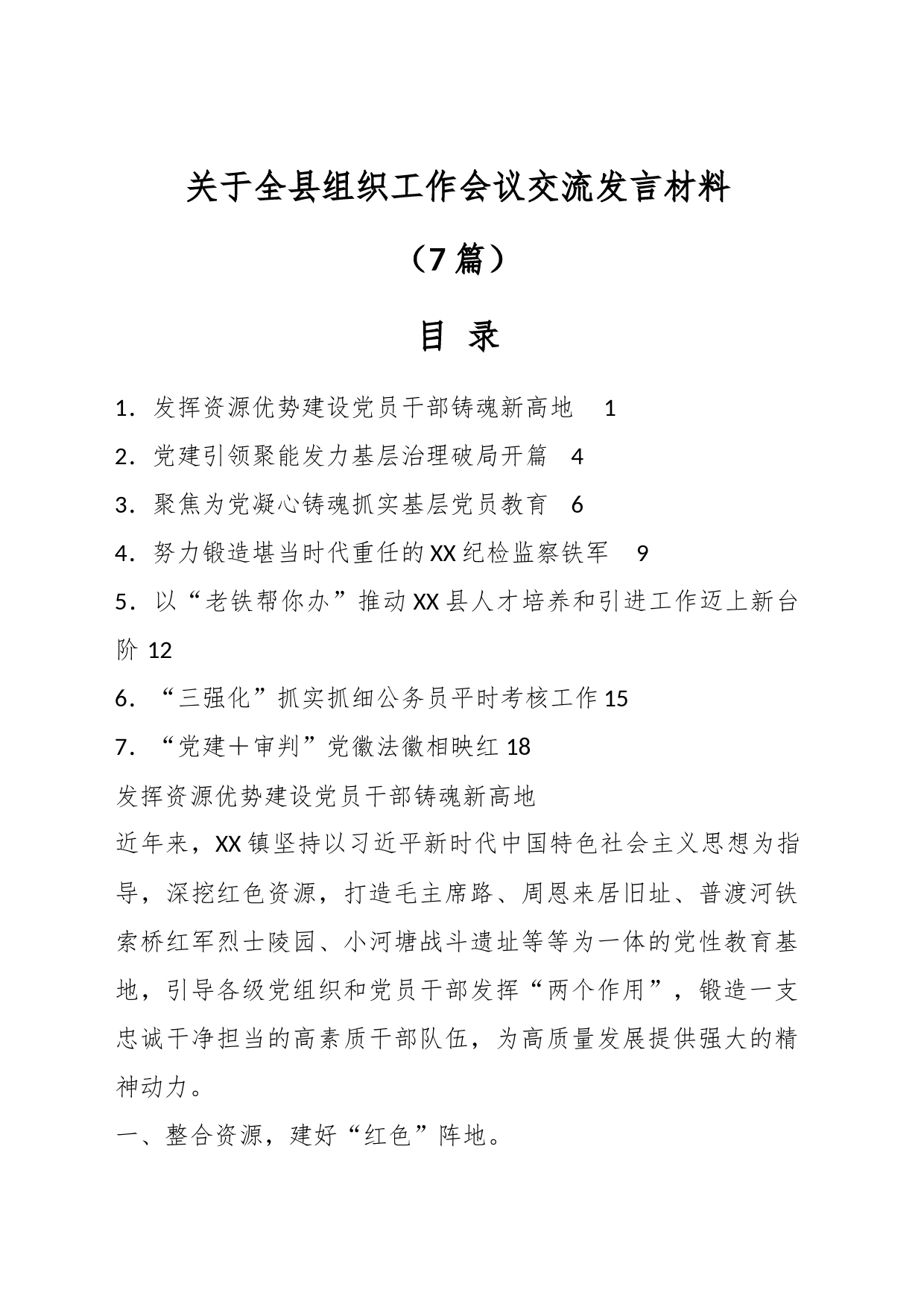 关于全县组织工作会议交流发言材料

（7篇）

目 录

1．发挥资源优势建设党员干部铸魂新高地 1

2．党建引领聚能发力基层治理破局开篇 4

3．聚焦为党凝心铸魂抓实基层党员教育 6

4．努力锻造堪当时代重任的XX纪检监察铁军 9

5．以“老铁帮你办”推动XX县人才培养和引进工作迈上新台阶 12

6．“三强化”抓实抓细公务员平时考核工作 15

7．“党建＋审判”党徽法徽相映红 18

发挥资源优势建设党员干部铸魂新高地

近年来，XX镇坚持以习近平新时代中国特色社会主义思想为指导，深挖红色资源，打造毛主席路、周恩来居旧址、普渡河铁索桥红军烈士陵园、小河塘战斗遗址等等为一体的党性教育基地，引导各级党组织和党员干部发挥“两个作用”，锻造一支忠诚干净担当的高素质干部队伍，为高质量发展提供强大的精神动力。

一、整合资源，建好“红色”阵地。